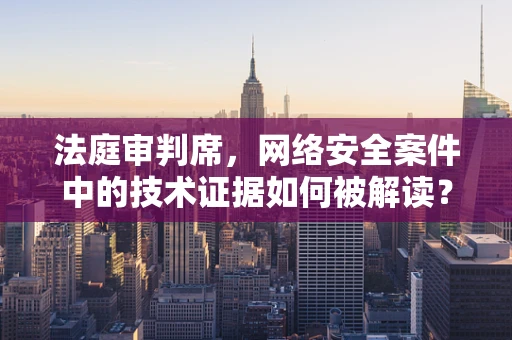 法庭审判席，网络安全案件中的技术证据如何被解读？